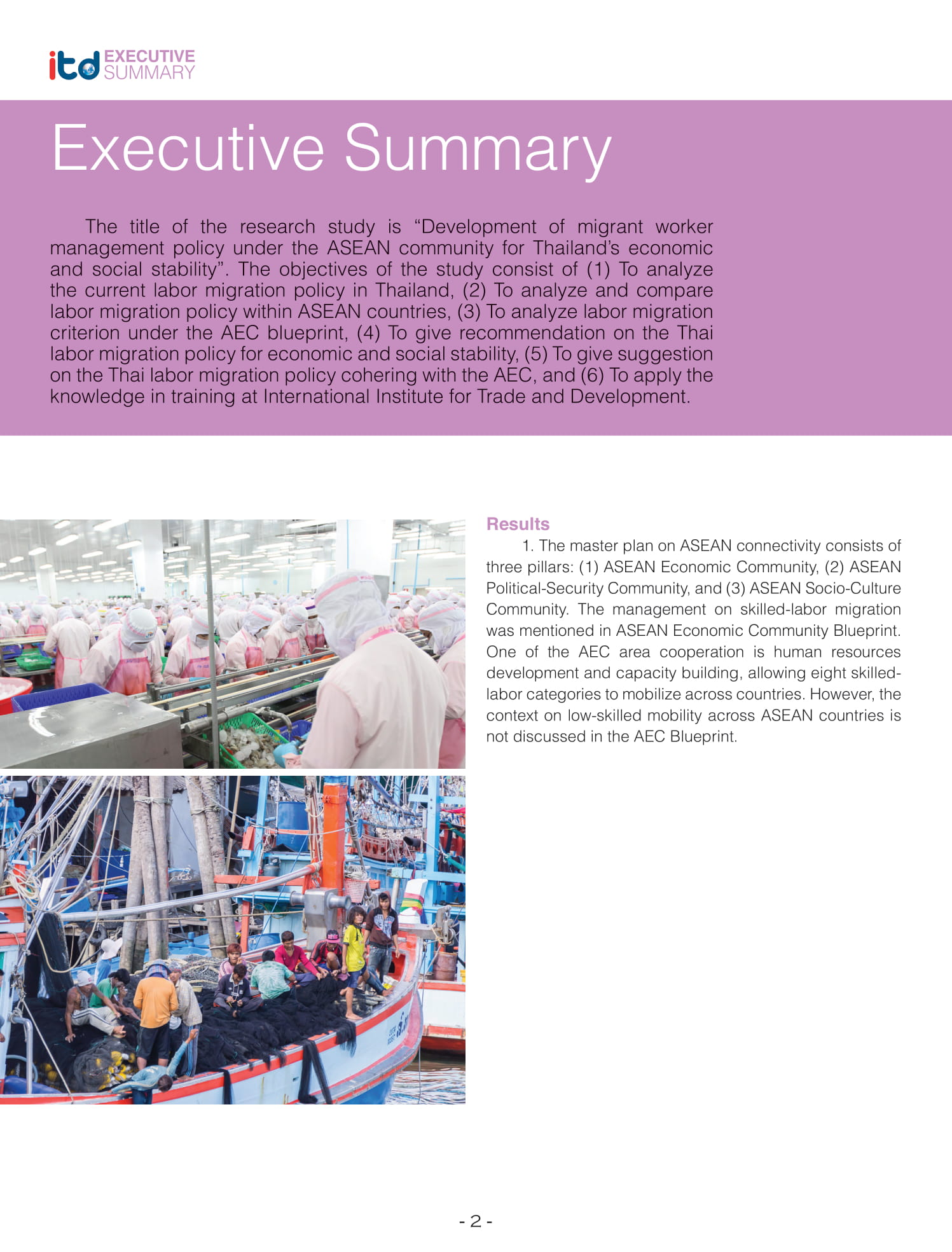 itd EXECUTIVE SUMMARY

Executive Summary

The title of the research study is “Development of migrant worker management policy under the ASEAN community for Thailand’s economic and social stability”. The objectives of the study consist of (1) To analyze the current labor migration policy in Thailand, (2) To analyze and compare labor migration policy within ASEAN countries, (3) To analyze labor migration criterion under the AEC blueprint, (4) To give recommendation on the Thai labor migration policy for economic and social stability, (5) To give suggestion on the Thai labor migration policy cohering with the AEC, and (6) To apply the knowledge in training at International Institute for Trade and Development.

Results

1. The master plan on ASEAN connectivity consists of three pillars: (1) ASEAN Economic Community, (2) ASEAN Political-Security Community, and (3) ASEAN Socio-Culture Community. The management on skilled-labor migration was mentioned in ASEAN Economic Community Blueprint. One of the AEC area cooperation is human resources development and capacity building, allowing eight skilled-labor categories to mobilize across countries. However, the context on low-skilled mobility across ASEAN countries is not discussed in the AEC Blueprint.

- 2 -